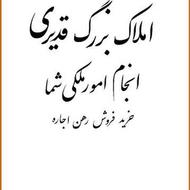 املاک بزرگ قدیری

انجام امور ملکی شما

خرید فروش رهن اجاره